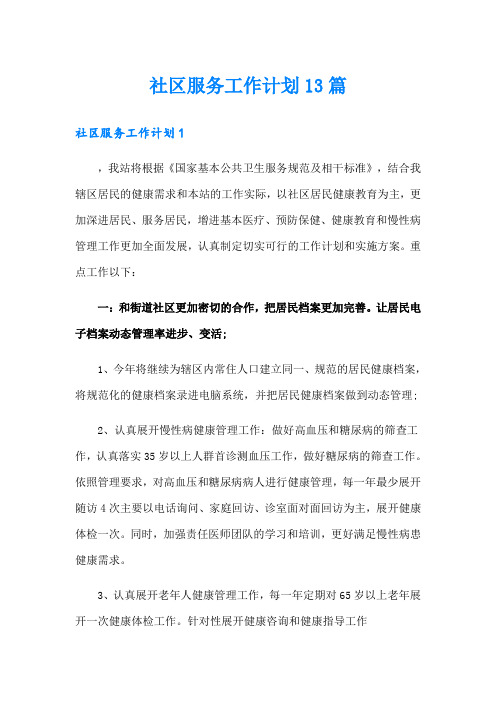 社区服务工作计划13篇

社区服务工作计划1

，我站将根据《国家基本公共卫生服务规范及相干标准》，结合我辖区居民的健康需求和本站的工作实际，以社区居民健康教育为主，更加深进居民、服务居民，增进基本医疗、预防保健、健康教育和慢性病管理工作更加全面发展，认真制定切实可行的工作计划和实施方案。重点工作以下：

一：和街道社区更加密切的合作，把居民档案更加完善。让居民电子档案动态管理率进步、变活；

1、今年将继续为辖区内常住人口建立同一、规范的居民健康档案，将规范化的健康档案录进电脑系统，并把居民健康档案做到动态管理；

2、认真展开慢性病健康管理工作：做好高血压和糖尿病的筛查工作，认真落实35岁以上人群首诊测血压工作，做好糖尿病的筛查工作。依照管理要求，对高血压和糖尿病病人进行健康管理，每一年最少展开随访4次主要以电话询问、家庭回访、诊室面对面回访为主，展开健康体检一次。同时，加强责任医师团队的学习和培训，更好满足慢性病患健康需求。

3、认真展开老年人健康管理工作，每一年定期对65岁以上老年展开一次健康体检工作。针对性展开健康咨询和健康指导工作